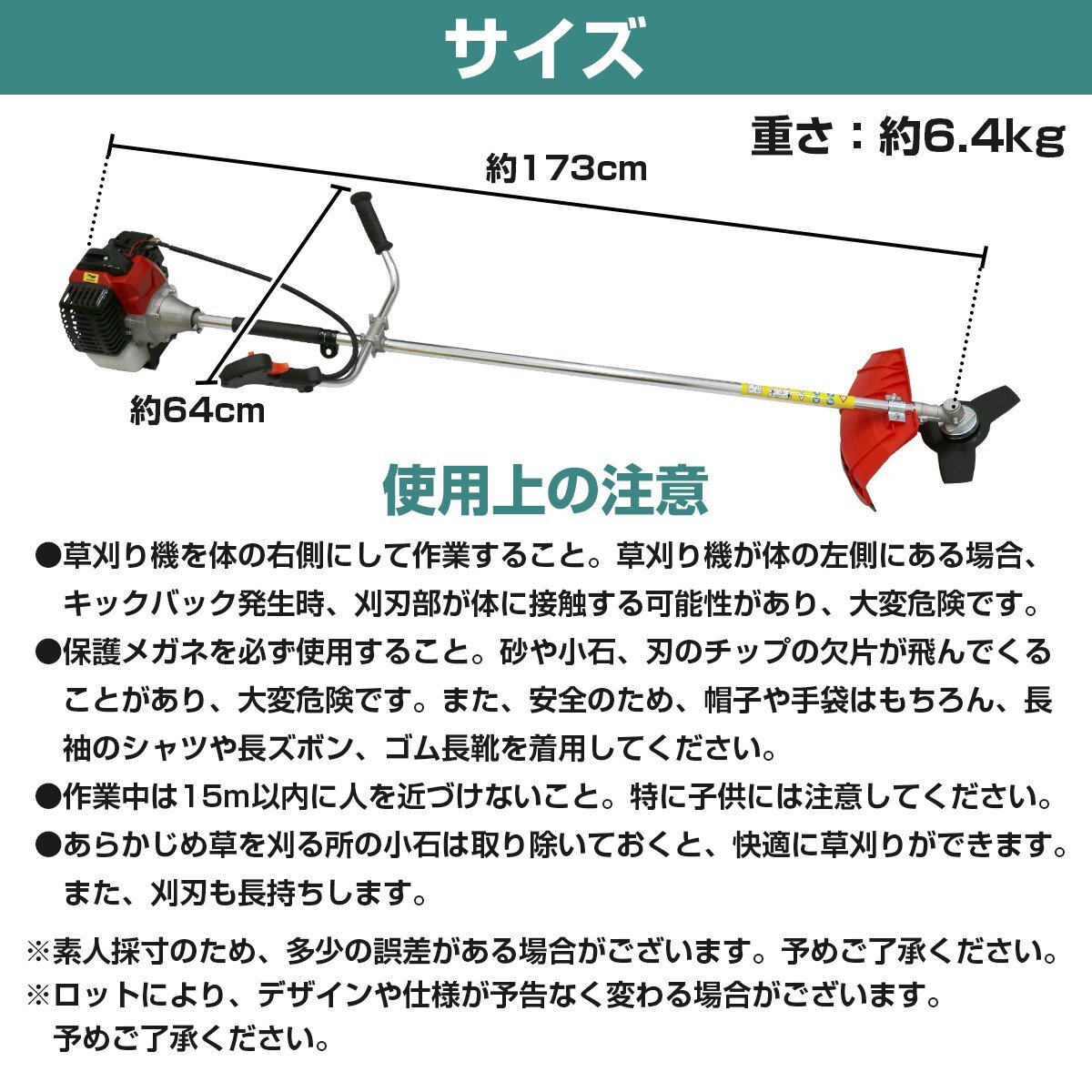 サイズ

重さ：約6.4kg

約173cm

約64cm

使用上の注意

●草刈り機を体の右側にして作業すること。草刈り機が体の左側にある場合、キックバック発生時、刈刃部が体に接触する可能性があり、大変危険です。

●保護メガネを必ず使用すること。砂や小石、刃のチップの欠片が飛んでくることがあり、大変危険です。また、安全のため、帽子や手袋はもちろん、長袖のシャツや長ズボン、ゴム長靴を着用してください。

●作業中は15m以内に人を近づけないこと。特に子供には注意してください。

●あらかじめ草を刈る所の小石は取り除いておくと、快適に草刈りができます。また、刈刃も長持ちします。

※素人採寸のため、多少の誤差がある場合がございます。予めご了承ください。

※ロットにより、デザインや仕様が予告なく変わる場合がございます。予めご了承ください。